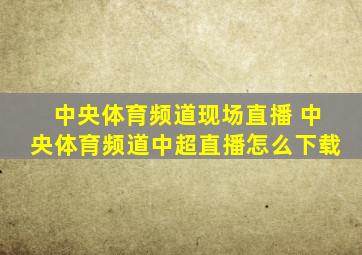 中央体育频道现场直播 中央体育频道中超直播怎么下载